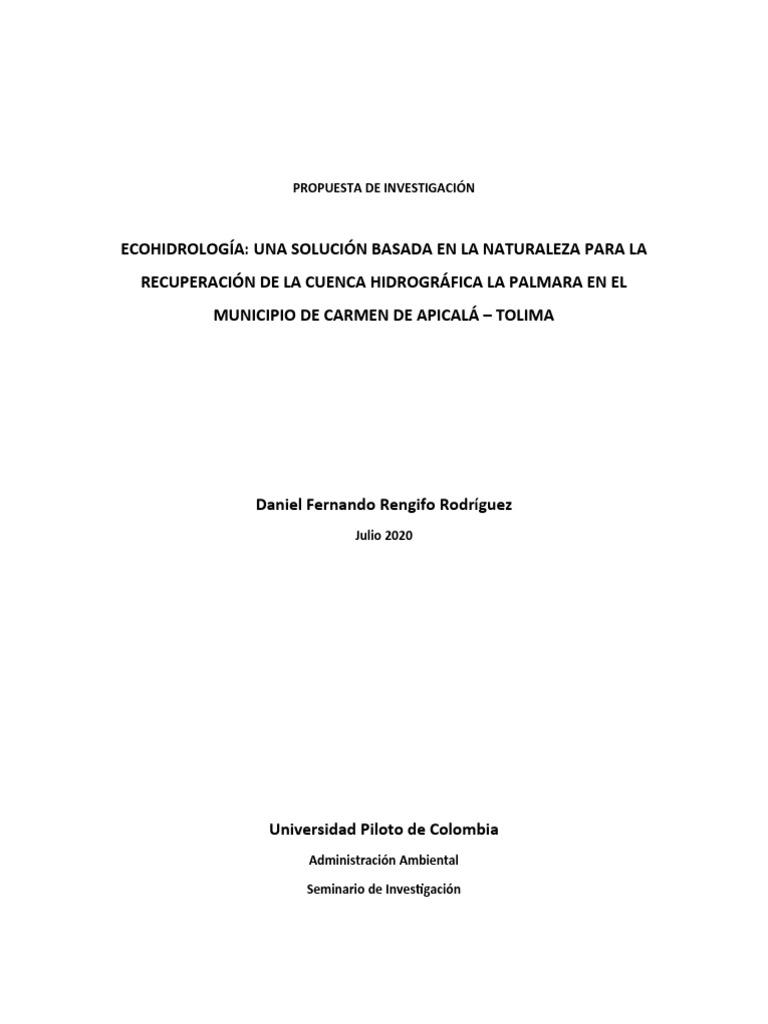 PROPUESTA DE INVESTIGACIÓN

ECOHIDROLOGÍA: UNA SOLUCIÓN BASADA EN LA NATURALEZA PARA LA RECUPERACIÓN DE LA CUENCA HIDROGRÁFICA LA PALMARA EN EL MUNICIPIO DE CARMEN DE APICALÁ – TOLIMA

Daniel Fernando Rengifo Rodríguez

Julio 2020

Universidad Piloto de Colombia

Administración Ambiental

Seminario de Investigación